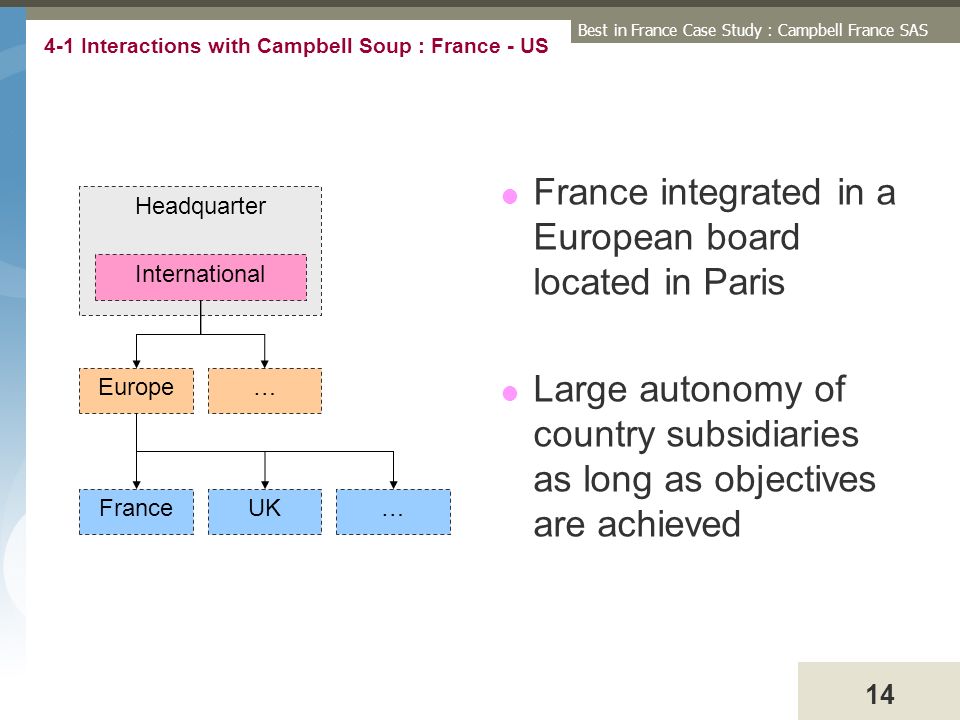 Best in France Case Study : Campbell France SAS

4-1 Interactions with Campbell Soup : France - US

Headquarter

International

Europe

…

France

UK

…

France integrated in a European board located in Paris

Large autonomy of country subsidiaries as long as objectives are achieved

14